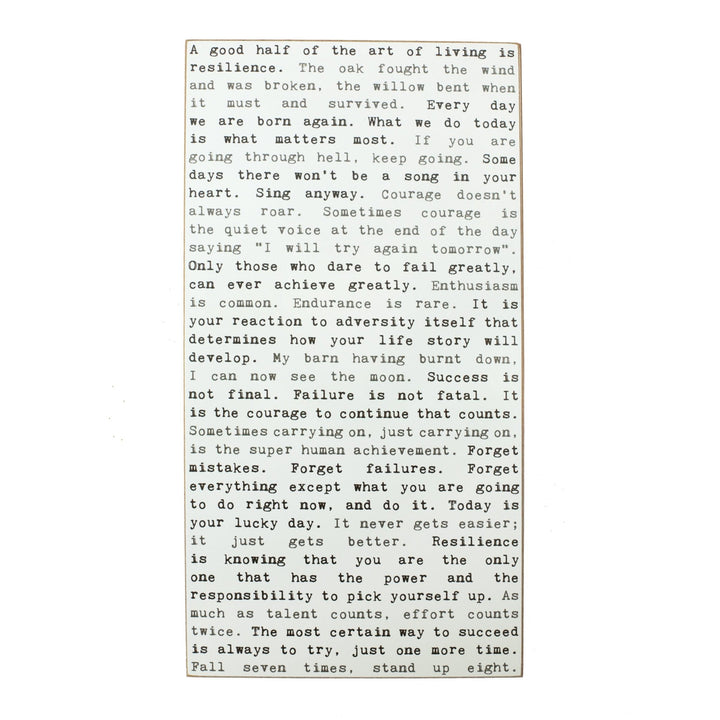 A good half of the art of living is resilience. The oak fought the wind and was broken, the willow bent when it must and survived. Every day we are born again. What we do today is what matters most. If you are going through hell, keep going. Some days there won't be a song in your heart. Sing anyway. Courage doesn't always roar. Sometimes courage is the quiet voice at the end of the day saying "I will try again tomorrow". Only those who dare to fail greatly, can ever achieve greatly. Enthusiasm is common. Endurance is rare. It is your reaction to adversity itself that determines how your life story will develop. My barn having burnt down, I can now see the moon. Success is not final. Failure is not fatal. It is the courage to continue that counts. Sometimes carrying on, just carrying on, is the super human achievement. Forget mistakes. Forget failures. Forget everything except what you are going to do right now, and do it. Today is your lucky day. It never gets easier; it just gets better. Resilience is knowing that you are the only one that has the power and the responsibility to pick yourself up. As much as talent counts, effort counts twice. The most certain way to succeed is always to try, just one more time. Fall seven times, stand up eight.